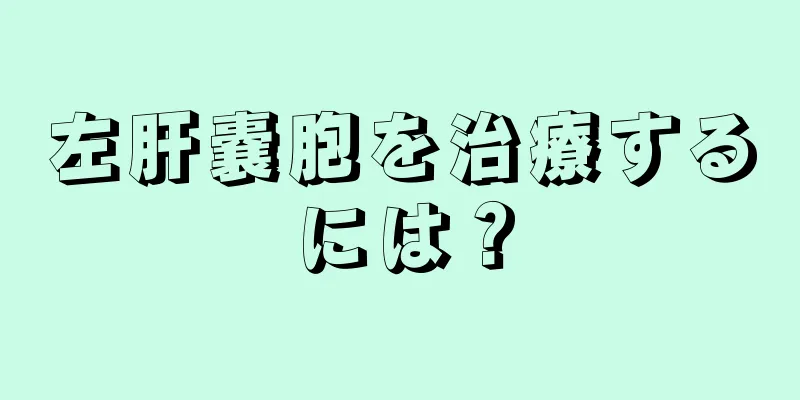 左肝嚢胞を治療するには？